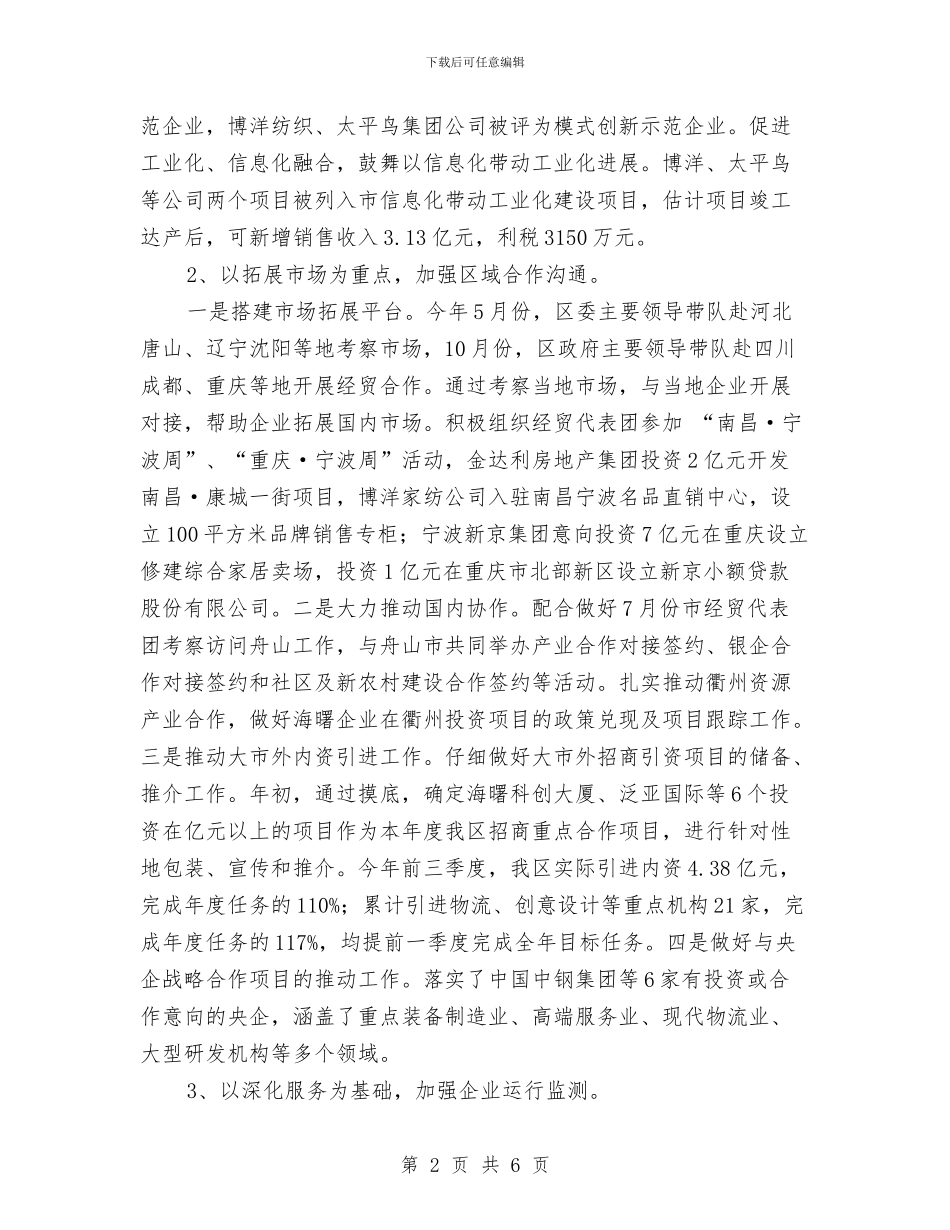 下载后可任意编辑

范企业，博洋纺织、太平鸟集团公司被评为模式创新示范企业。促进工业化、信息化融合，鼓舞以信息化带动工业化进展。博洋、太平鸟等公司两个项目被列入市信息化带动工业化建设项目，估计项目竣工达产后，可新增销售收入3.13亿元，利税3150万元。

2、以拓展市场为重点，加强区域合作沟通。

一是搭建市场拓展平台。今年5月份，区委主要领导带队赴河北唐山、辽宁沈阳等地考察市场，10月份，区政府主要领导带队赴四川成都、重庆等地开展经贸合作。通过考察当地市场，与当地企业开展对接，帮助企业拓展国内市场。积极组织经贸代表团参加“南昌·宁波周”、“重庆·宁波周”活动，金达利房地产集团投资2亿元开发南昌·康城一街项目，博洋家纺公司入驻南昌宁波名品直销中心，设立100平方米品牌销售专柜；宁波新京集团意向投资7亿元在重庆设立修建综合家居卖场，投资1亿元在重庆市北部新区设立新京小额贷款股份有限公司。二是大力推动国内协作。配合做好7月份市经贸代表团考察访问舟山工作，与舟山市共同举办产业合作对接签约、银企合作对接签约和社区及新农村建设合作签约等活动。扎实推动衢州资源产业合作，做好海曙企业在衢州投资项目的政策兑现及项目跟踪工作。三是推动大市外内资引进工作。仔细做好大市外招商引资项目的储备、推介工作。年初，通过摸底，确定海曙科创大厦、泛亚国际等6个投资在亿元以上的项目作为本年度我区招商重点合作项目，进行针对性地包装、宣传和推介。今年前三季度，我区实际引进内资4.38亿元，完成年度任务的110%；累计引进物流、创意设计等重点机构21家，完成年度任务的117%，均提前一季度完成全年目标任务。四是做好与央企战略合作项目的推动工作。落实了中国中钢集团等6家有投资或合作意向的央企，涵盖了重点装备制造业、高端服务业、现代物流业、大型研发机构等多个领域。

3、以深化服务为基础，加强企业运行监测。

第2页 共6页